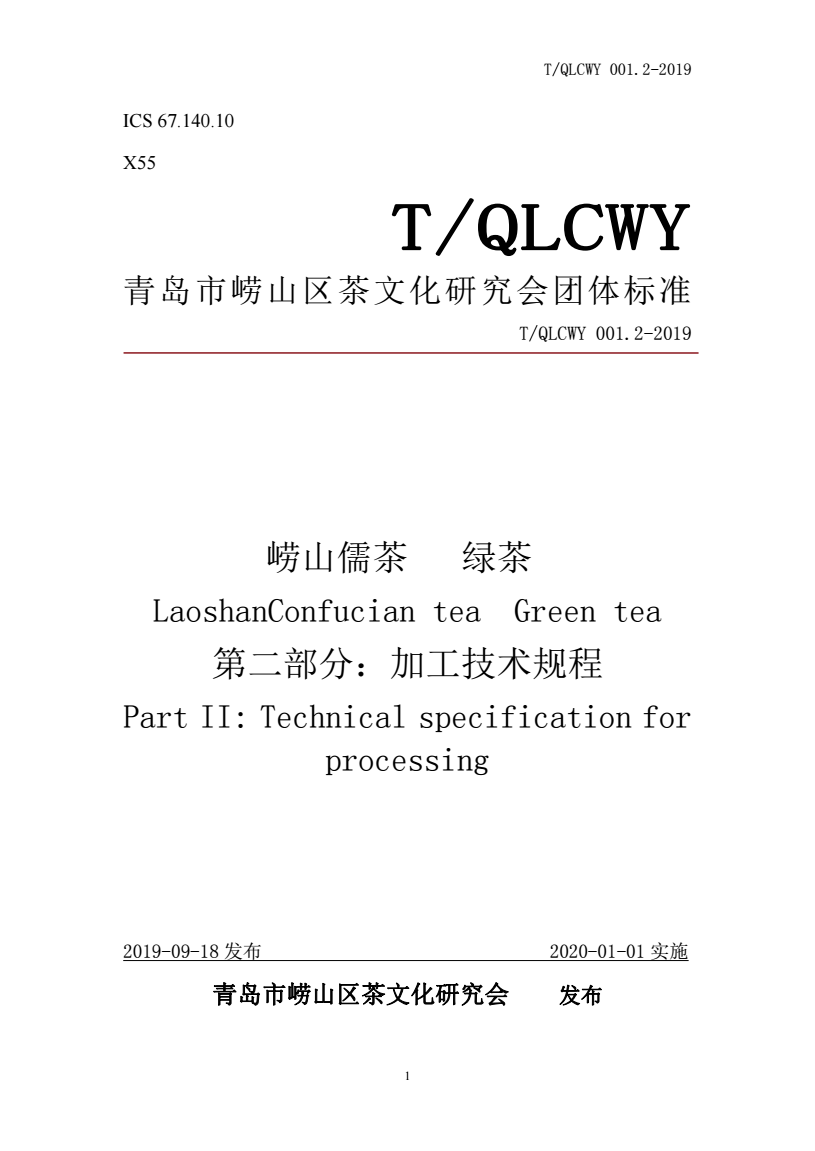 T/QLCWY 001.2-2019

ICS 67.140.10

X55

T/QLCWY

青岛市崂山区茶文化研究会团体标准

T/QLCWY 001.2-2019

崂山儒茶　绿茶

LaoshanConfucian tea　Green tea

第二部分：加工技术规程

Part II: Technical specification for processing

2019-09-18 发布　　2020-01-01 实施

青岛市崂山区茶文化研究会　发布

1